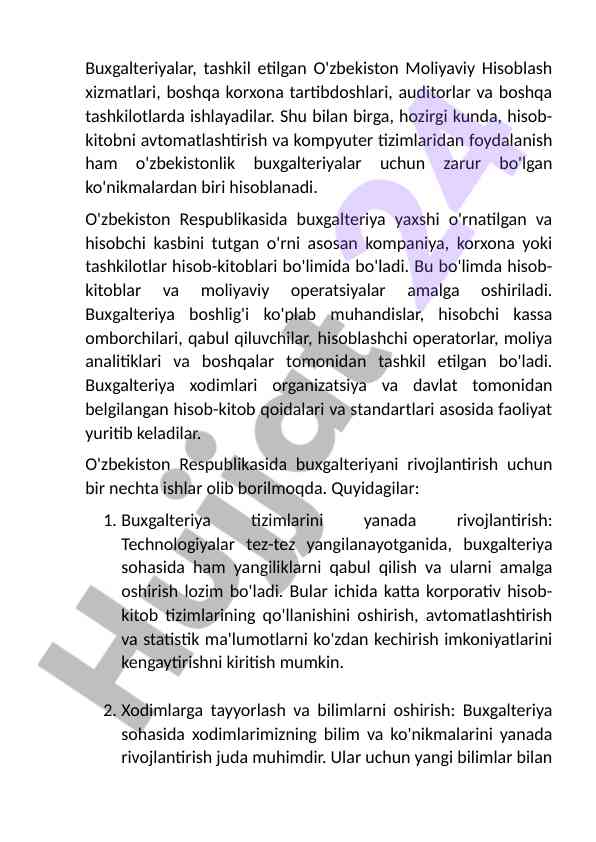 Buxgalteriyalar, tashkil etilgan O'zbekiston Moliyaviy Hisoblash xizmatlari, boshqa korxona tartibdoshlari, auditorlar va boshqa tashkilotlarda ishlayadilar. Shu bilan birga, hozirgi kunda, hisob-kitobni avtomatlashtirish va kompyuter tizimlaridan foydalanish ham o'zbekistonlik buxgalteriyalar uchun zarur bo'lgan ko'nikmalardan biri hisoblanadi.

O'zbekiston Respublikasida buxgalteriya yaxshi o'rnatilgan va hisobchi kasbini tutgan o'rni asosan kompaniya, korxona yoki tashkilotlar hisob-kitoblari bo'limida bo'ladi. Bu bo'limda hisob-kitoblar va moliyaviy operatsiyalar amalga oshiriladi. Buxgalteriya boshlig'i ko'plab muhandislar, hisobchi kassa omborchilari, qabul qiluvchilar, hisoblashchi operatorlar, moliya analitiklari va boshqalar tomonidan tashkil etilgan bo'ladi. Buxgalteriya xodimlari organizatsiya va davlat tomonidan belgilangan hisob-kitob qoidalari va standartlari asosida faoliyat yuritib keladilar.

O'zbekiston Respublikasida buxgalteriyani rivojlantirish uchun bir nechta ishlar olib borilmoqda. Quyidagilar:

1. Buxgalteriya tizimlarini yanada rivojlantirish: Technologiyalar tez-tez yangilanayotganida, buxgalteriya sohasida ham yangiliklarni qabul qilish va ularni amalga oshirish lozim bo'ladi. Bular ichida katta korporativ hisob-kitob tizimlarining qo'llanishini oshirish, avtomatlashtirish va statistik ma'lumotlarni ko'zdan kechirish imkoniyatlarini kengaytirishni kiritish mumkin.

2. Xodimlarga tayyorlash va bilimlarni oshirish: Buxgalteriya sohasida xodimlarimizning bilim va ko'nikmalarini yanada rivojlantirish juda muhimdir. Ular uchun yangi bilimlar bilan

Hujjat24